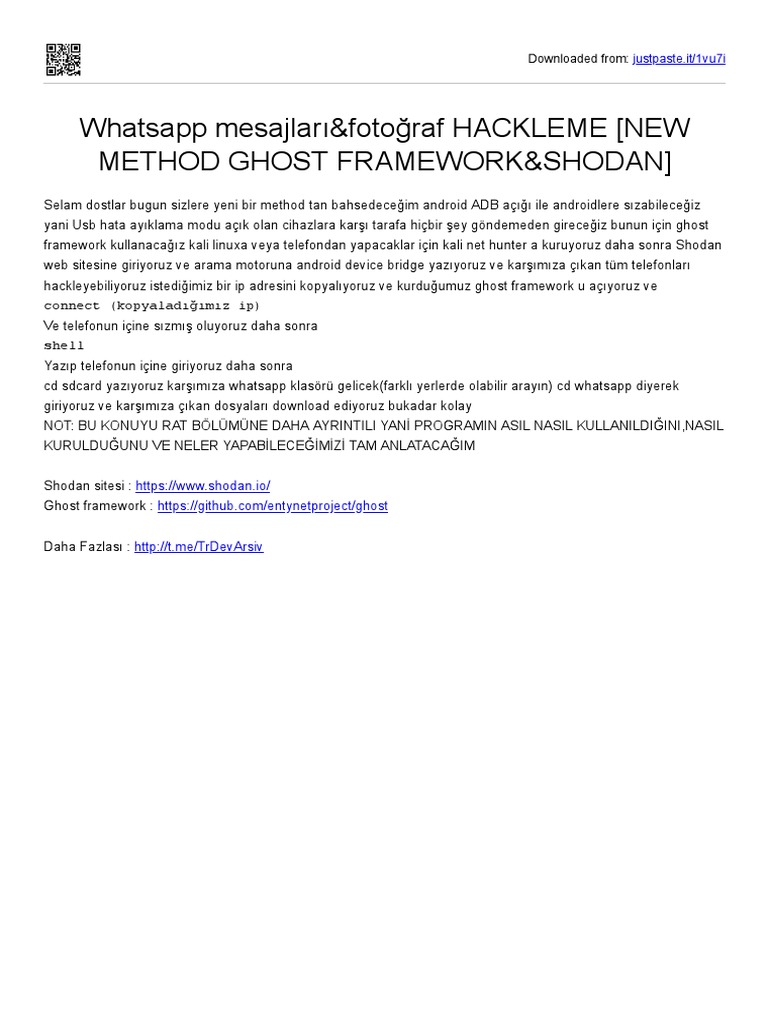 Downloaded from: justpaste.it/1vu7i

Whatsapp mesajları&fotoğraf HACKLEME [NEW METHOD GHOST FRAMEWORK&SHODAN]

Selam dostlar bugun sizlere yeni bir method tan bahsedeceğim android ADB açığı ile androidlere sızabileceğiz yani Usb hata ayıklama modu açık olan cihazlara karşı tarafa hiçbir şey göndemeden gireceğiz bunun için ghost framework kullanacağız kali linuxa veya telefondan yapacaklar için kali net hunter a kuruyoruz daha sonra Shodan web sitesine giriyoruz ve arama motoruna android device bridge yazıyoruz ve karşımıza çıkan tüm telefonları hackleyebiliyoruz istediğimiz bir ip adresini kopyalıyoruz ve kurduğumuz ghost framework u açıyoruz ve
connect (kopyaladığımız ip)
Ve telefonun içine sızmış oluyoruz daha sonra
shell
Yazıp telefonun içine giriyoruz daha sonra
cd sdcard yazıyoruz karşımıza whatsapp klasörü gelicek(farklı yerlerde olabilir arayın) cd whatsapp diyerek giriyoruz ve karşımıza çıkan dosyaları download ediyoruz bukadar kolay
NOT: BU KONUYU RAT BÖLÜMÜNE DAHA AYRINTILI YANİ PROGRAMIN ASIL NASIL KULLANILDIĞINI,NASIL KURULDUĞUNU VE NELER YAPABİLECEĞİMİZİ TAM ANLATACAĞIM

Shodan sitesi : https://www.shodan.io/
Ghost framework : https://github.com/entynetproject/ghost

Daha Fazlası : http://t.me/TrDevArsiv